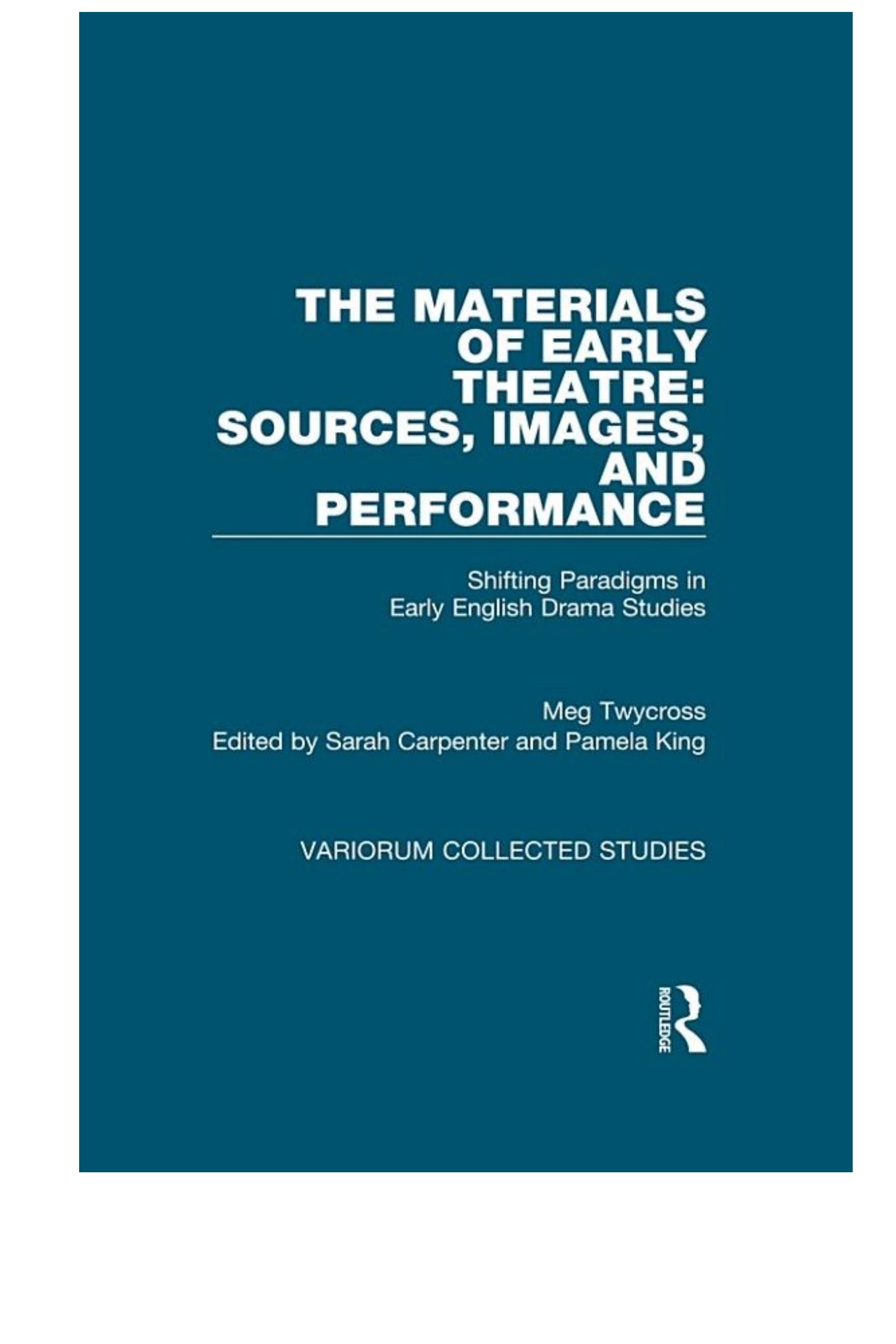 THE MATERIALS OF EARLY THEATRE: SOURCES, IMAGES, AND PERFORMANCE

Shifting Paradigms in Early English Drama Studies

Meg Twycross
Edited by Sarah Carpenter and Pamela King

VARIORUM COLLECTED STUDIES

ROUTLEDGE